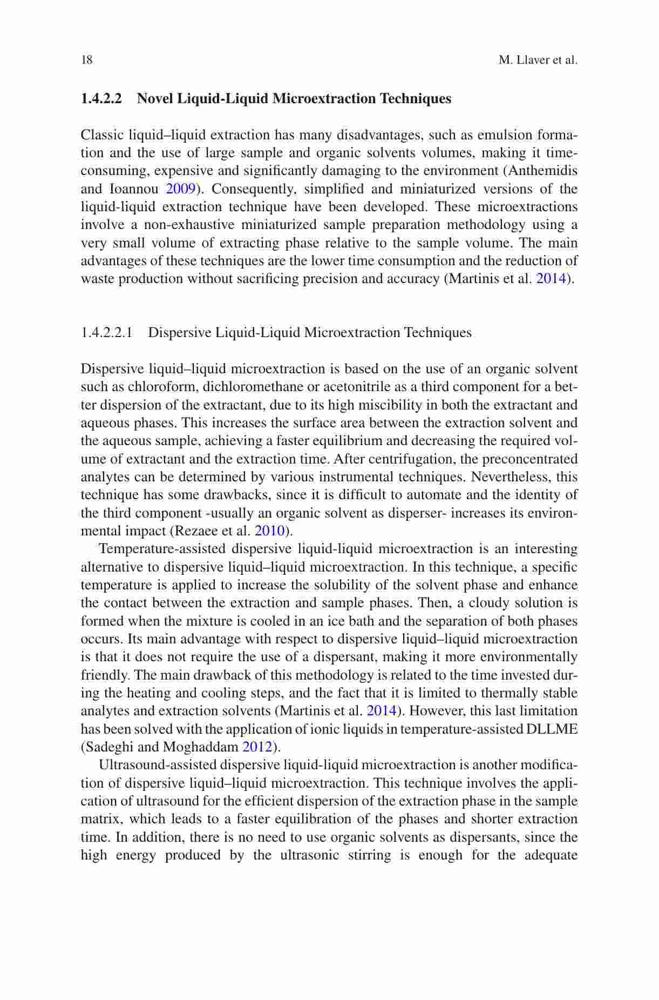 18 M. Llaver et al.

1.4.2.2 Novel Liquid-Liquid Microextraction Techniques

Classic liquid–liquid extraction has many disadvantages, such as emulsion formation and the use of large sample and organic solvents volumes, making it time-consuming, expensive and significantly damaging to the environment (Anthemidis and Ioannou 2009). Consequently, simplified and miniaturized versions of the liquid-liquid extraction technique have been developed. These microextractions involve a non-exhaustive miniaturized sample preparation methodology using a very small volume of extracting phase relative to the sample volume. The main advantages of these techniques are the lower time consumption and the reduction of waste production without sacrificing precision and accuracy (Martinis et al. 2014).

1.4.2.2.1 Dispersive Liquid-Liquid Microextraction Techniques

Dispersive liquid–liquid microextraction is based on the use of an organic solvent such as chloroform, dichloromethane or acetonitrile as a third component for a better dispersion of the extractant, due to its high miscibility in both the extractant and aqueous phases. This increases the surface area between the extraction solvent and the aqueous sample, achieving a faster equilibrium and decreasing the required volume of extractant and the extraction time. After centrifugation, the preconcentrated analytes can be determined by various instrumental techniques. Nevertheless, this technique has some drawbacks, since it is difficult to automate and the identity of the third component -usually an organic solvent as disperser- increases its environmental impact (Rezaee et al. 2010).

Temperature-assisted dispersive liquid-liquid microextraction is an interesting alternative to dispersive liquid–liquid microextraction. In this technique, a specific temperature is applied to increase the solubility of the solvent phase and enhance the contact between the extraction and sample phases. Then, a cloudy solution is formed when the mixture is cooled in an ice bath and the separation of both phases occurs. Its main advantage with respect to dispersive liquid–liquid microextraction is that it does not require the use of a dispersant, making it more environmentally friendly. The main drawback of this methodology is related to the time invested during the heating and cooling steps, and the fact that it is limited to thermally stable analytes and extraction solvents (Martinis et al. 2014). However, this last limitation has been solved with the application of ionic liquids in temperature-assisted DLLME (Sadeghi and Moghaddam 2012).

Ultrasound-assisted dispersive liquid-liquid microextraction is another modification of dispersive liquid–liquid microextraction. This technique involves the application of ultrasound for the efficient dispersion of the extraction phase in the sample matrix, which leads to a faster equilibration of the phases and shorter extraction time. In addition, there is no need to use organic solvents as dispersants, since the high energy produced by the ultrasonic stirring is enough for the adequate